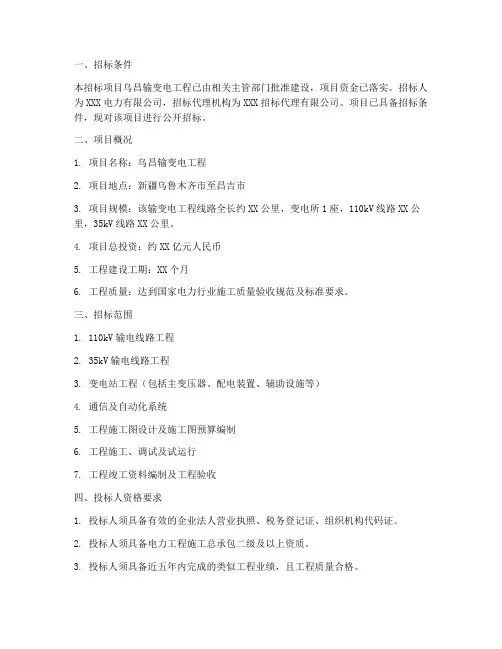 一、招标条件

本招标项目乌昌输变电工程已由相关主管部门批准建设，项目资金已落实。招标人为 XXX 电力有限公司，招标代理机构为 XXX 招标代理有限公司。项目已具备招标条件，现对该项目进行公开招标。

二、项目概况

1. 项目名称：乌昌输变电工程

2. 项目地点：新疆乌鲁木齐市至昌吉市

3. 项目规模：该输变电工程线路全长约 XX 公里，变电所 1 座，110kV 线路 XX 公里，35kV 线路 XX 公里。

4. 项目总投资：约 XX 亿元人民币

5. 工程建设工期：XX 个月

6. 工程质量：达到国家电力行业施工质量验收规范及标准要求。

三、招标范围

1. 110kV 输电线路工程

2. 35kV 输电线路工程

3. 变电站工程（包括主变压器、配电装置、辅助设施等）

4. 通信及自动化系统

5. 工程施工图设计及施工图预算编制

6. 工程施工、调试及试运行

7. 工程竣工资料编制及工程验收

四、投标人资格要求

1. 投标人须具备有效的企业法人营业执照、税务登记证、组织机构代码证。

2. 投标人须具备电力工程施工总承包二级及以上资质。

3. 投标人须具备近五年内完成的类似工程业绩，且工程质量合格。